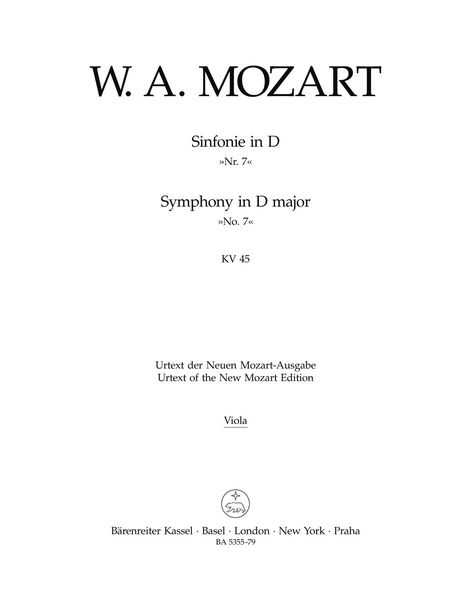 W. A. MOZART

Sinfonie in D
»Nr. 7«

Symphony in D major
»No. 7«

KV 45

Urtext der Neuen Mozart-Ausgabe
Urtext of the New Mozart Edition

Viola

Bärenreiter Kassel · Basel · London · New York · Praha
BA 5355-79